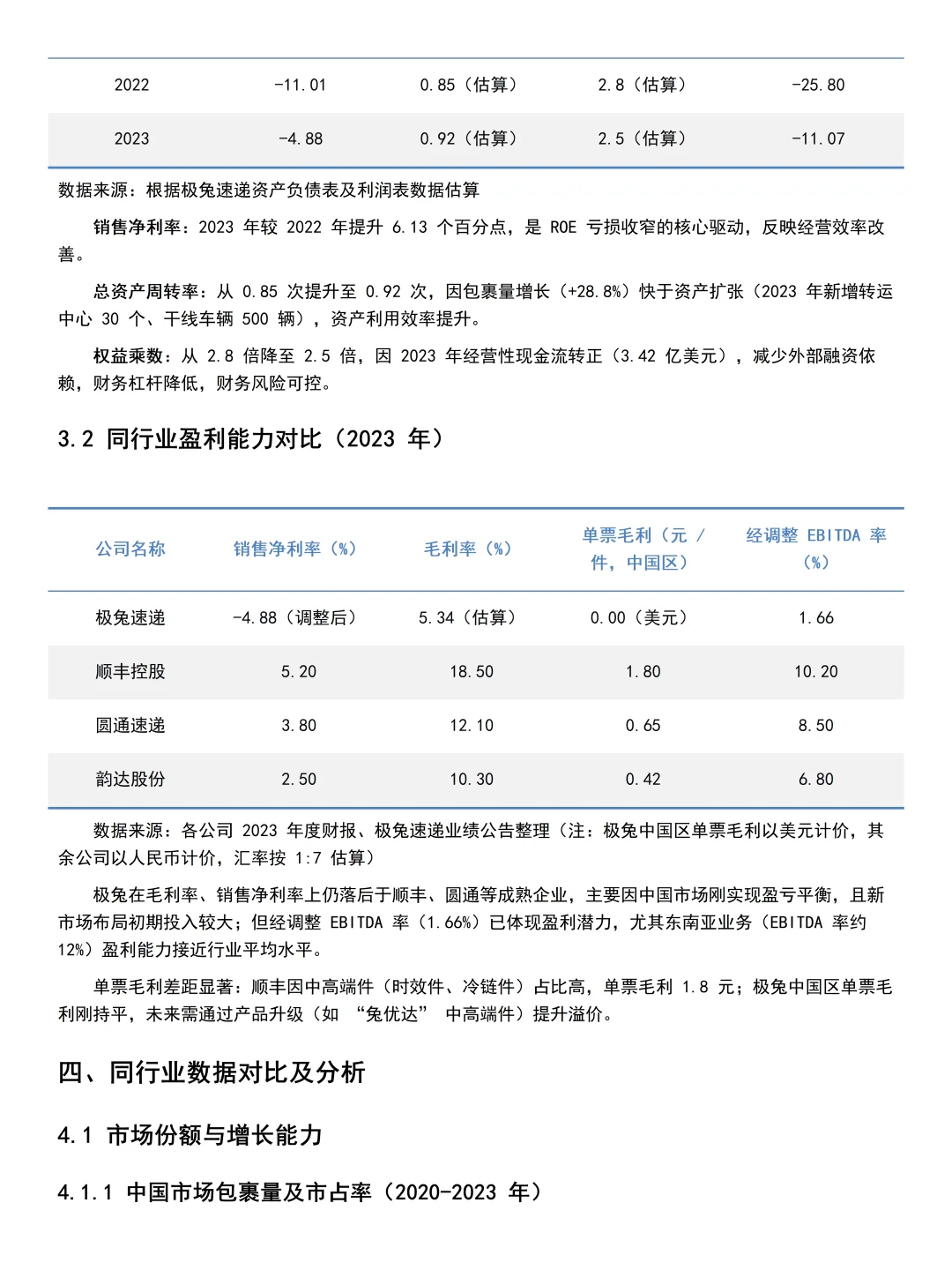 | 2022 | -11.01 | 0.85（估算） | 2.8（估算） | -25.80 |
|---|---|---|---|---|
| 2023 | -4.88 | 0.92（估算） | 2.5（估算） | -11.07 |

数据来源：根据极兔速递资产负债表及利润表数据估算

销售净利率：2023 年较 2022 年提升 6.13 个百分点，是 ROE 亏损收窄的核心驱动，反映经营效率改善。

总资产周转率：从 0.85 次提升至 0.92 次，因包裹量增长（+28.8%）快于资产扩张（2023 年新增转运中心 30 个、干线车辆 500 辆），资产利用效率提升。

权益乘数：从 2.8 倍降至 2.5 倍，因 2023 年经营性现金流转正（3.42 亿美元），减少外部融资依赖，财务杠杆降低，财务风险可控。

3.2 同行业盈利能力对比（2023 年）

| 公司名称 | 销售净利率（%） | 毛利率（%） | 单票毛利（元 / 件，中国区） | 经调整 EBITDA 率（%） |
|---|---|---|---|---|
| 极兔速递 | -4.88（调整后） | 5.34（估算） | 0.00（美元） | 1.66 |
| 顺丰控股 | 5.20 | 18.50 | 1.80 | 10.20 |
| 圆通速递 | 3.80 | 12.10 | 0.65 | 8.50 |
| 韵达股份 | 2.50 | 10.30 | 0.42 | 6.80 |

数据来源：各公司 2023 年度财报、极兔速递业绩公告整理（注：极兔中国区单票毛利以美元计价，其余公司以人民币计价，汇率按 1:7 估算）

极兔在毛利率、销售净利率上仍落后于顺丰、圆通等成熟企业，主要因中国市场刚实现盈亏平衡，且新市场布局初期投入较大；但经调整 EBITDA 率（1.66%）已体现盈利潜力，尤其东南亚业务（EBITDA 率约 12%）盈利能力接近行业平均水平。

单票毛利差距显著：顺丰因中高端件（时效件、冷链件）占比高，单票毛利 1.8 元；极兔中国区单票毛利刚持平，未来需通过产品升级（如 “兔优达” 中高端件）提升溢价。

四、同行业数据对比及分析

4.1 市场份额与增长能力

4.1.1 中国市场包裹量及市占率（2020-2023 年）